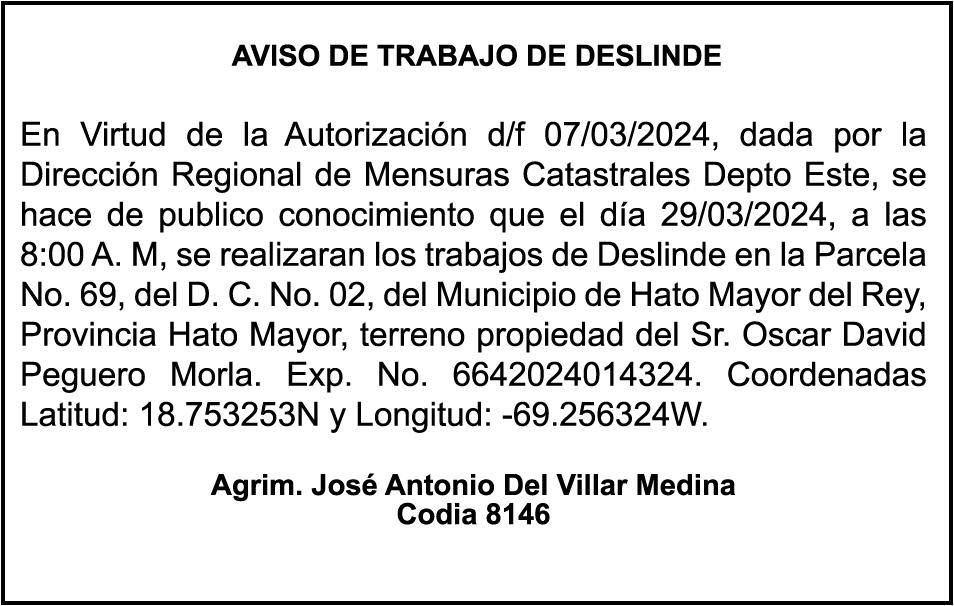 AVISO DE TRABAJO DE DESLINDE

En Virtud de la Autorización d/f 07/03/2024, dada por la Dirección Regional de Mensuras Catastrales Depto Este, se hace de publico conocimiento que el día 29/03/2024, a las 8:00 A. M, se realizaran los trabajos de Deslinde en la Parcela No. 69, del D. C. No. 02, del Municipio de Hato Mayor del Rey, Provincia Hato Mayor, terreno propiedad del Sr. Oscar David Peguero Morla. Exp. No. 6642024014324. Coordenadas Latitud: 18.753253N y Longitud: -69.256324W.

Agrim. José Antonio Del Villar Medina
Codia 8146